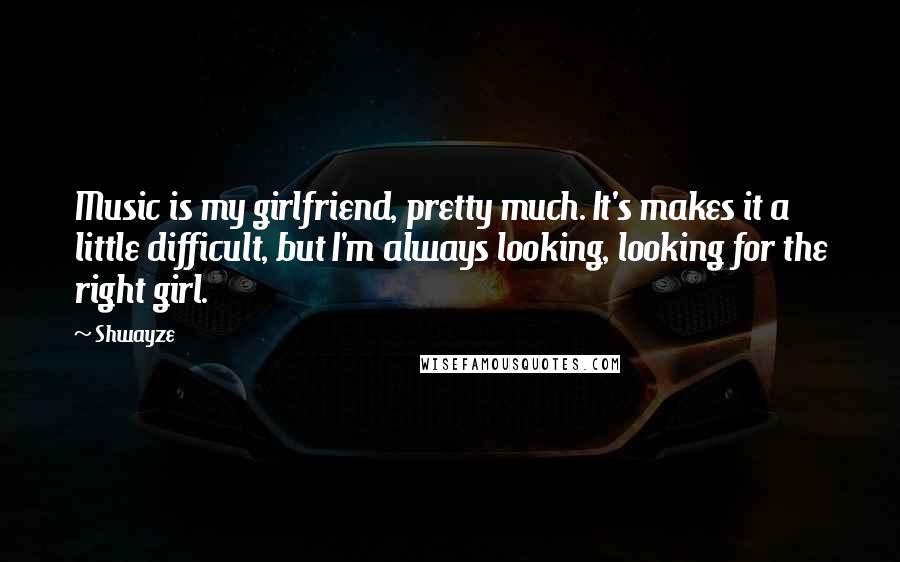 Music is my girlfriend, pretty much. It's makes it a little difficult, but I'm always looking, looking for the right girl.

~ Shwayze

WISEFAMOUSQUOTES.COM